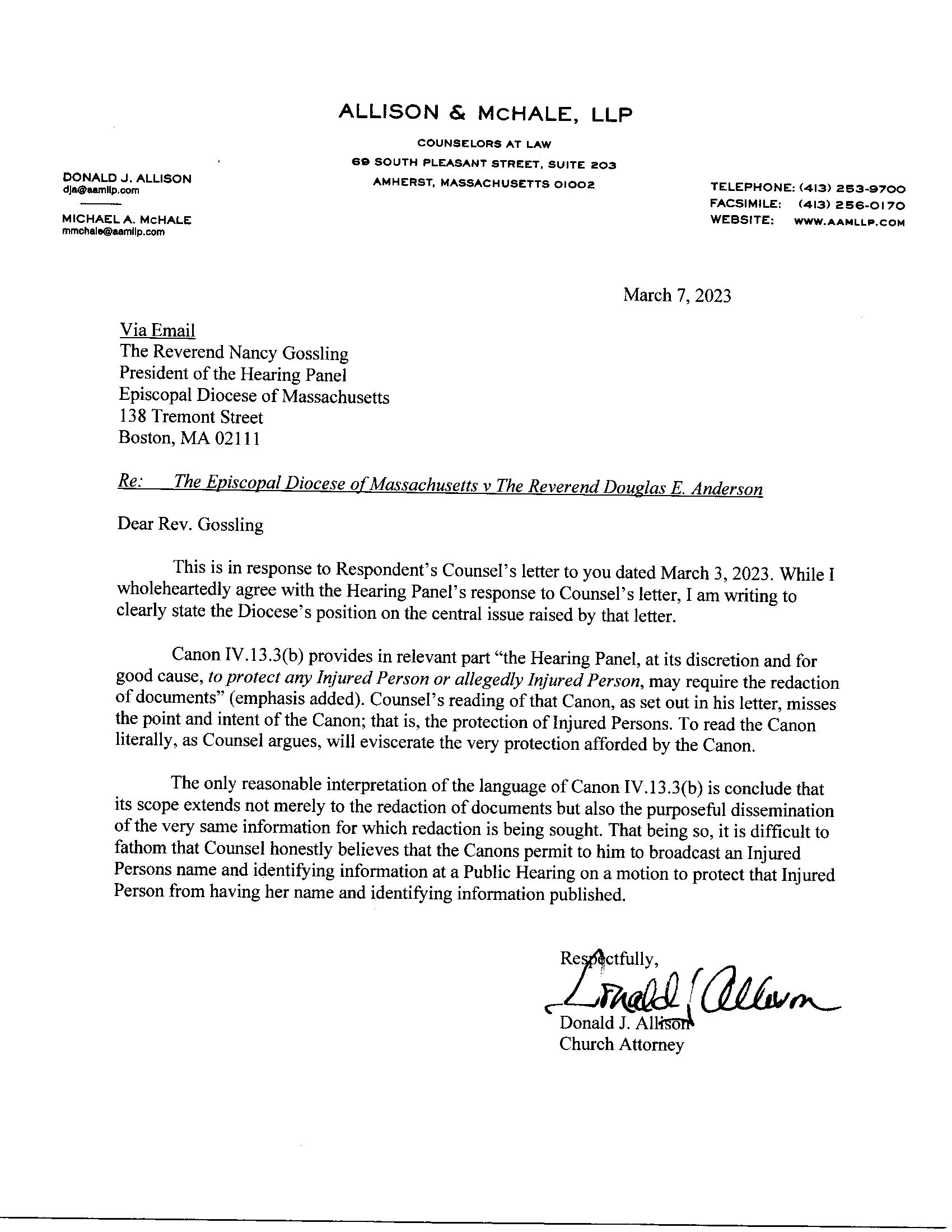 ALLISON & MCHALE, LLP

COUNSELORS AT LAW
69 SOUTH PLEASANT STREET, SUITE 203
AMHERST, MASSACHUSETTS 01002

DONALD J. ALLISON
dja@aamllp.com

MICHAEL A. MCHALE
mmchale@aamllp.com

TELEPHONE: (413) 253-9700
FACSIMILE: (413) 256-0170
WEBSITE: WWW.AAMLLP.COM

March 7, 2023

Via Email
The Reverend Nancy Gossling
President of the Hearing Panel
Episcopal Diocese of Massachusetts
138 Tremont Street
Boston, MA 02111

Re: The Episcopal Diocese of Massachusetts v The Reverend Douglas E. Anderson

Dear Rev. Gossling

This is in response to Respondent's Counsel's letter to you dated March 3, 2023. While I wholeheartedly agree with the Hearing Panel's response to Counsel's letter, I am writing to clearly state the Diocese's position on the central issue raised by that letter.

Canon IV.13.3(b) provides in relevant part "the Hearing Panel, at its discretion and for good cause, to protect any Injured Person or allegedly Injured Person, may require the redaction of documents" (emphasis added). Counsel's reading of that Canon, as set out in his letter, misses the point and intent of the Canon; that is, the protection of Injured Persons. To read the Canon literally, as Counsel argues, will eviscerate the very protection afforded by the Canon.

The only reasonable interpretation of the language of Canon IV.13.3(b) is conclude that its scope extends not merely to the redaction of documents but also the purposeful dissemination of the very same information for which redaction is being sought. That being so, it is difficult to fathom that Counsel honestly believes that the Canons permit to him to broadcast an Injured Persons name and identifying information at a Public Hearing on a motion to protect that Injured Person from having her name and identifying information published.

Respectfully,
Donald J. Allison
Donald J. Allison
Church Attorney